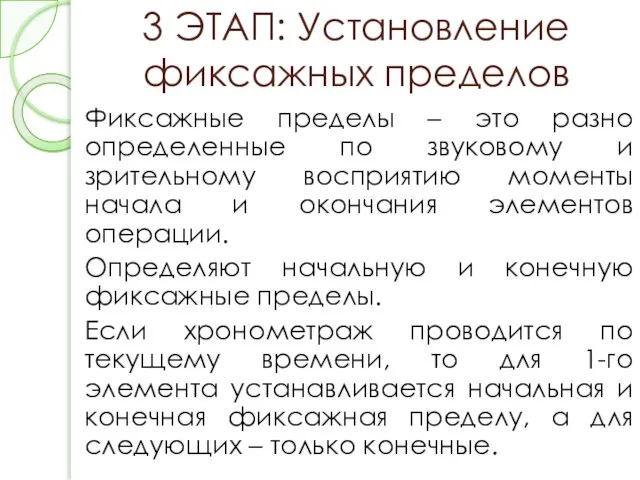 3 ЭТАП: Установление фиксажных пределов

Фиксажные пределы – это разно определенные по звуковому и зрительному восприятию моменты начала и окончания элементов операции.

Определяют начальную и конечную фиксажные пределы.

Если хронометраж проводится по текущему времени, то для 1-го элемента устанавливается начальная и конечная фиксажная пределу, а для следующих – только конечные.